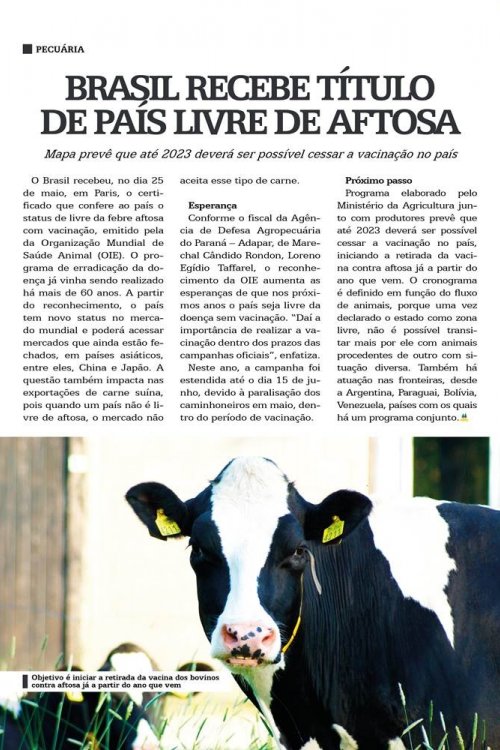 PECUÁRIA

BRASIL RECEBE TÍTULO DE PAÍS LIVRE DE AFTOSA

Mapa prevê que até 2023 deverá ser possível cessar a vacinação no país

O Brasil recebeu, no dia 25 de maio, em Paris, o certificado que confere ao país o status de livre da febre aftosa com vacinação, emitido pela da Organização Mundial de Saúde Animal (OIE). O programa de erradicação da doença já vinha sendo realizado há mais de 60 anos. A partir do reconhecimento, o país tem novo status no mercado mundial e poderá acessar mercados que ainda estão fechados, em países asiáticos, entre eles, China e Japão. A questão também impacta nas exportações de carne suína, pois quando um país não é livre de aftosa, o mercado não aceita esse tipo de carne.

Esperança
Conforme o fiscal da Agência de Defesa Agropecuária do Paraná – Adapar, de Marechal Cândido Rondon, Loreno Egídio Taffarel, o reconhecimento da OIE aumenta as esperanças de que nos próximos anos o país seja livre da doença sem vacinação. "Daí a importância de realizar a vacinação dentro dos prazos das campanhas oficiais", enfatiza.

Neste ano, a campanha foi estendida até o dia 15 de junho, devido à paralisação dos caminhoneiros em maio, dentro do período de vacinação.

Próximo passo
Programa elaborado pelo Ministério da Agricultura junto com produtores prevê que até 2023 deverá ser possível cessar a vacinação no país, iniciando a retirada da vacina contra aftosa já a partir do ano que vem. O cronograma é definido em função do fluxo de animais, porque uma vez declarado o estado como zona livre, não é possível transitar mais por ele com animais procedentes de outro com situação diversa. Também há atuação nas fronteiras, desde a Argentina, Paraguai, Bolívia, Venezuela, países com os quais há um programa conjunto.

Objetivo é iniciar a retirada da vacina dos bovinos contra aftosa já a partir do ano que vem